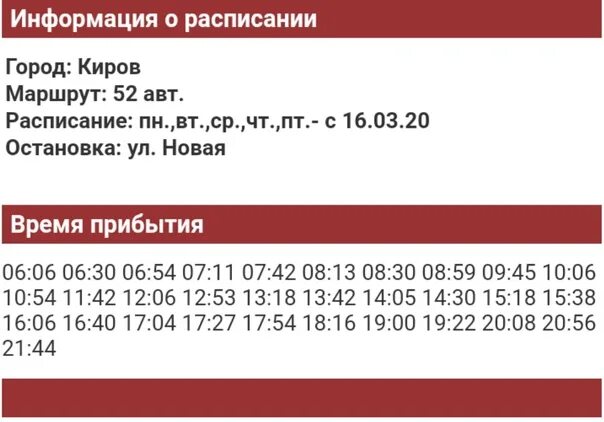 Информация о расписании

Город: Киров
Маршрут: 52 авт.
Расписание: пн.,вт.,ср.,чт.,пт.- с 16.03.20
Остановка: ул. Новая

Время прибытия

06:06 06:30 06:54 07:11 07:42 08:13 08:30 08:59 09:45 10:06 10:54 11:42 12:06 12:53 13:18 13:42 14:05 14:30 15:18 15:38 16:06 16:40 17:04 17:27 17:54 18:16 19:00 19:22 20:08 20:56 21:44